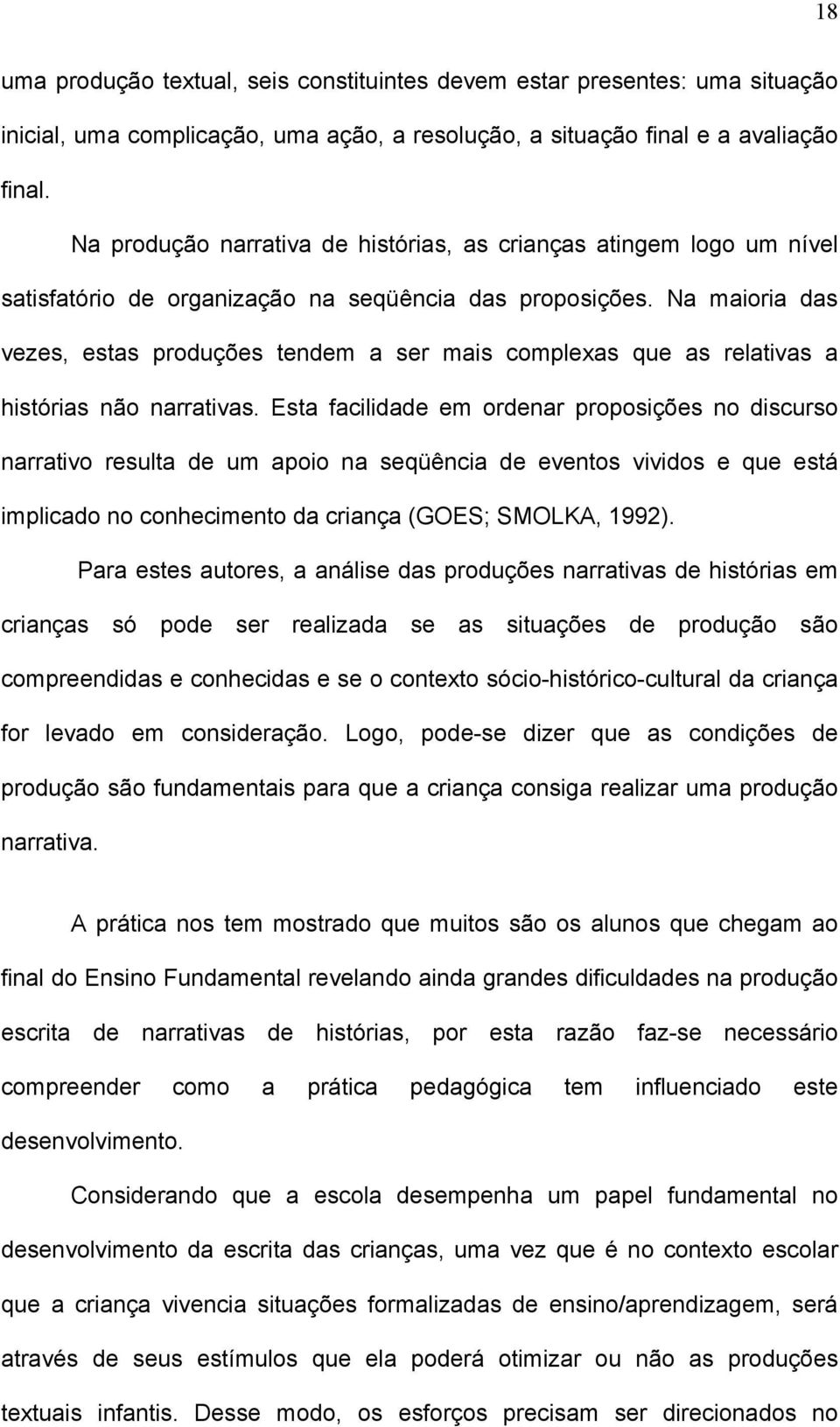 18

uma produção textual, seis constituintes devem estar presentes: uma situação inicial, uma complicação, uma ação, a resolução, a situação final e a avaliação final.

Na produção narrativa de histórias, as crianças atingem logo um nível satisfatório de organização na seqüência das proposições. Na maioria das vezes, estas produções tendem a ser mais complexas que as relativas a histórias não narrativas. Esta facilidade em ordenar proposições no discurso narrativo resulta de um apoio na seqüência de eventos vividos e que está implicado no conhecimento da criança (GOES; SMOLKA, 1992).

Para estes autores, a análise das produções narrativas de histórias em crianças só pode ser realizada se as situações de produção são compreendidas e conhecidas e se o contexto sócio-histórico-cultural da criança for levado em consideração. Logo, pode-se dizer que as condições de produção são fundamentais para que a criança consiga realizar uma produção narrativa.

A prática nos tem mostrado que muitos são os alunos que chegam ao final do Ensino Fundamental revelando ainda grandes dificuldades na produção escrita de narrativas de histórias, por esta razão faz-se necessário compreender como a prática pedagógica tem influenciado este desenvolvimento.

Considerando que a escola desempenha um papel fundamental no desenvolvimento da escrita das crianças, uma vez que é no contexto escolar que a criança vivencia situações formalizadas de ensino/aprendizagem, será através de seus estímulos que ela poderá otimizar ou não as produções textuais infantis. Desse modo, os esforços precisam ser direcionados no